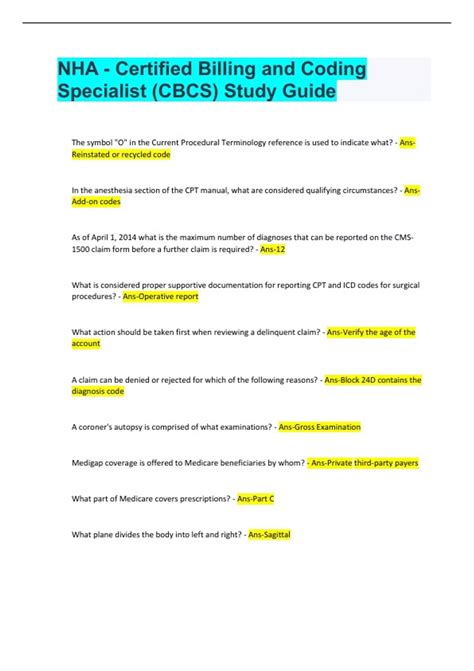 NHA - Certified Billing and Coding Specialist (CBCS) Study Guide

The symbol "O" in the Current Procedural Terminology reference is used to indicate what? - Ans-Reinstated or recycled code

In the anesthesia section of the CPT manual, what are considered qualifying circumstances? - Ans-Add-on codes

As of April 1, 2014 what is the maximum number of diagnoses that can be reported on the CMS-1500 claim form before a further claim is required? - Ans-12

What is considered proper supportive documentation for reporting CPT and ICD codes for surgical procedures? - Ans-Operative report

What action should be taken first when reviewing a delinquent claim? - Ans-Verify the age of the account

A claim can be denied or rejected for which of the following reasons? - Ans-Block 24D contains the diagnosis code

A coroner's autopsy is comprised of what examinations? - Ans-Gross Examination

Medigap coverage is offered to Medicare beneficiaries by whom? - Ans-Private third-party payers

What part of Medicare covers prescriptions? - Ans-Part C

What plane divides the body into left and right? - Ans-Sagittal